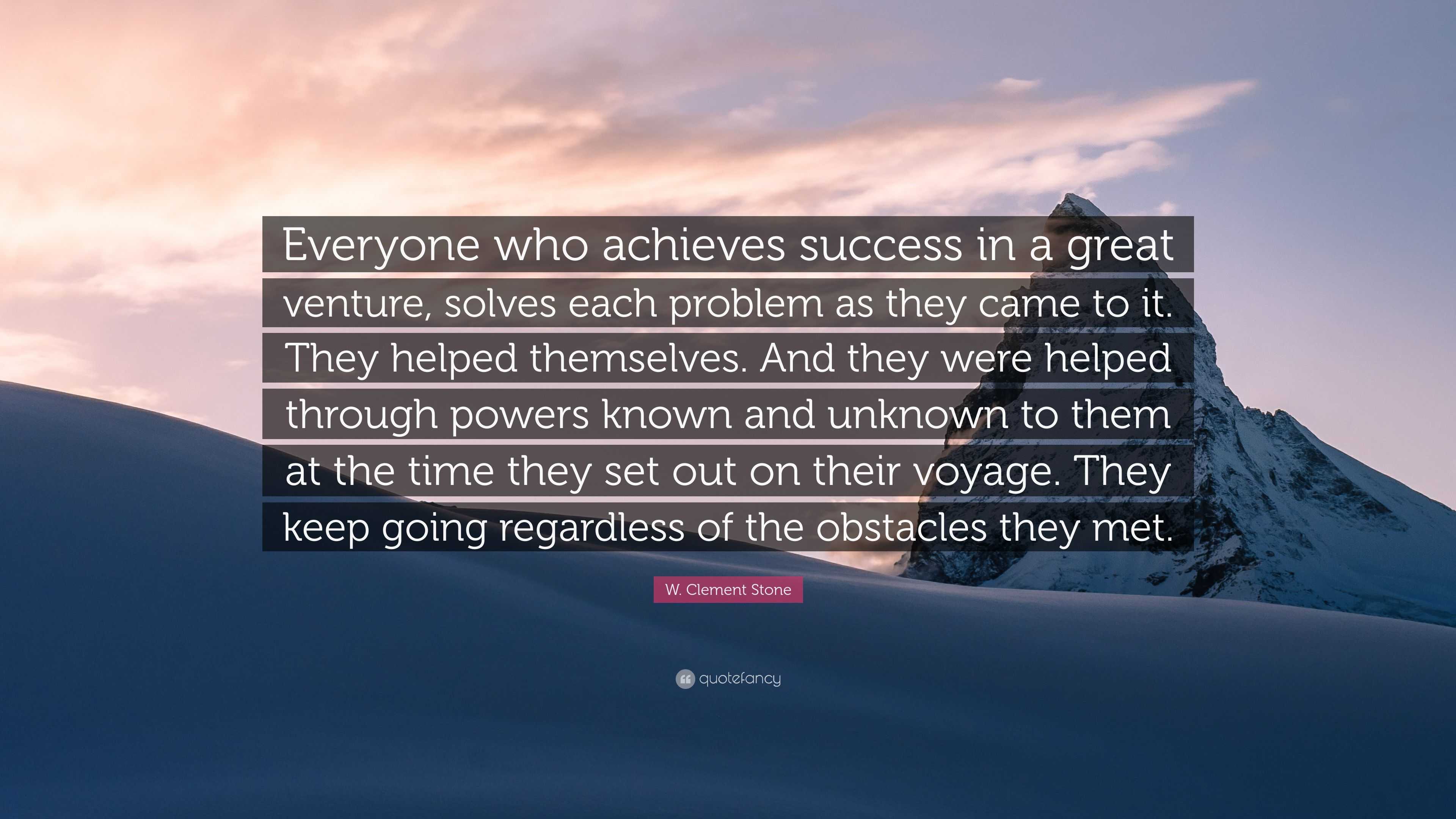 Everyone who achieves success in a great venture, solves each problem as they came to it. They helped themselves. And they were helped through powers known and unknown to them at the time they set out on their voyage. They keep going regardless of the obstacles they met.

W. Clement Stone

quotefancy